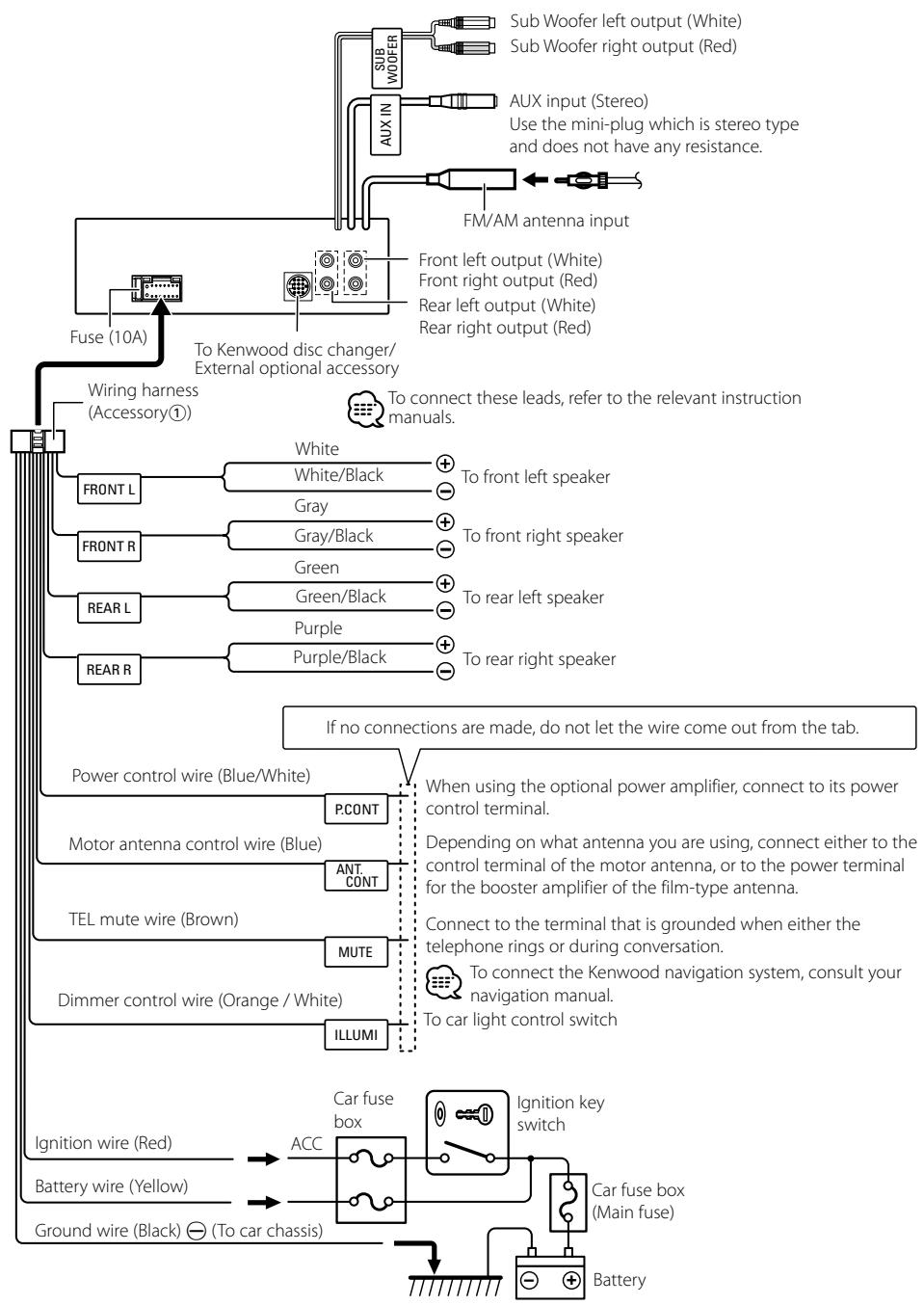 SUB WOOFER
Sub Woofer left output (White)
Sub Woofer right output (Red)

AUX IN
AUX input (Stereo)
Use the mini-plug which is stereo type and does not have any resistance.

FM/AM antenna input

Front left output (White)
Front right output (Red)
Rear left output (White)
Rear right output (Red)

Fuse (10A)

To Kenwood disc changer/ External optional accessory

Wiring harness (Accessory①)

To connect these leads, refer to the relevant instruction manuals.

FRONT L
White
White/Black
⊕
⊖
To front left speaker

FRONT R
Gray
Gray/Black
⊕
⊖
To front right speaker

REAR L
Green
Green/Black
⊕
⊖
To rear left speaker

REAR R
Purple
Purple/Black
⊕
⊖
To rear right speaker

If no connections are made, do not let the wire come out from the tab.

Power control wire (Blue/White)
P.CONT
When using the optional power amplifier, connect to its power control terminal.

Motor antenna control wire (Blue)
ANT. CONT
Depending on what antenna you are using, connect either to the control terminal of the motor antenna, or to the power terminal for the booster amplifier of the film-type antenna.

TEL mute wire (Brown)
MUTE
Connect to the terminal that is grounded when either the telephone rings or during conversation.
To connect the Kenwood navigation system, consult your navigation manual.

Dimmer control wire (Orange / White)
ILLUMI
To car light control switch

Car fuse box
Ignition key switch
Ignition wire (Red)
ACC
Battery wire (Yellow)
Car fuse box (Main fuse)
Ground wire (Black) ⊖ (To car chassis)
⊖ ⊕
Battery